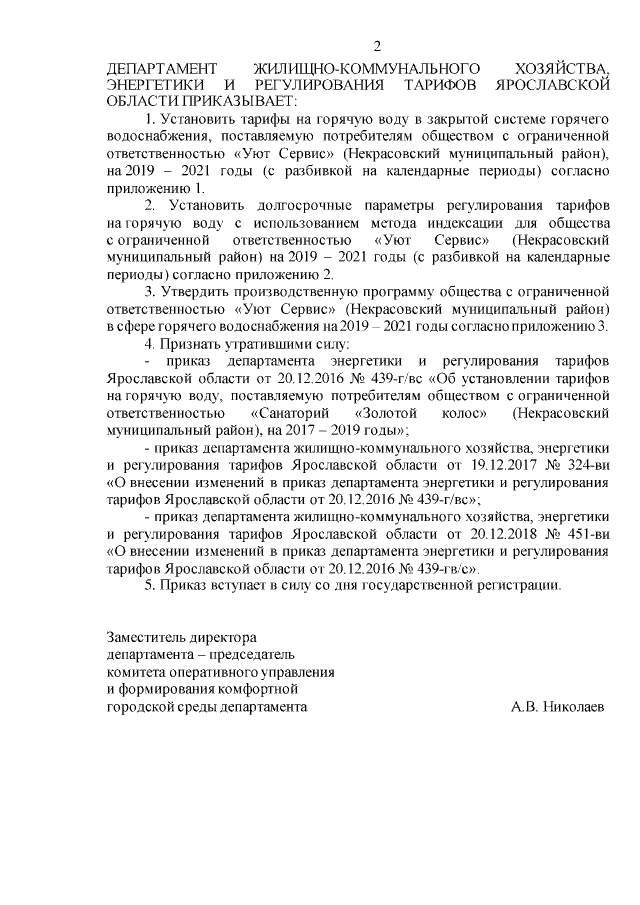 2

ДЕПАРТАМЕНТ ЖИЛИЩНО-КОММУНАЛЬНОГО ХОЗЯЙСТВА, ЭНЕРГЕТИКИ И РЕГУЛИРОВАНИЯ ТАРИФОВ ЯРОСЛАВСКОЙ ОБЛАСТИ ПРИКАЗЫВАЕТ:

1. Установить тарифы на горячую воду в закрытой системе горячего водоснабжения, поставляемую потребителям обществом с ограниченной ответственностью «Уют Сервис» (Некрасовский муниципальный район), на 2019 – 2021 годы (с разбивкой на календарные периоды) согласно приложению 1.

2. Установить долгосрочные параметры регулирования тарифов на горячую воду с использованием метода индексации для общества с ограниченной ответственностью «Уют Сервис» (Некрасовский муниципальный район) на 2019 – 2021 годы (с разбивкой на календарные периоды) согласно приложению 2.

3. Утвердить производственную программу общества с ограниченной ответственностью «Уют Сервис» (Некрасовский муниципальный район) в сфере горячего водоснабжения на 2019 – 2021 годы согласно приложению 3.

4. Признать утратившими силу:

- приказ департамента энергетики и регулирования тарифов Ярославской области от 20.12.2016 № 439-г/вс «Об установлении тарифов на горячую воду, поставляемую потребителям обществом с ограниченной ответственностью «Санаторий «Золотой колос» (Некрасовский муниципальный район), на 2017 – 2019 годы»;

- приказ департамента жилищно-коммунального хозяйства, энергетики и регулирования тарифов Ярославской области от 19.12.2017 № 324-ви «О внесении изменений в приказ департамента энергетики и регулирования тарифов Ярославской области от 20.12.2016 № 439-г/вс»;

- приказ департамента жилищно-коммунального хозяйства, энергетики и регулирования тарифов Ярославской области от 20.12.2018 № 451-ви «О внесении изменений в приказ департамента энергетики и регулирования тарифов Ярославской области от 20.12.2016 № 439-гв/с».

5. Приказ вступает в силу со дня государственной регистрации.

Заместитель директора департамента – председатель комитета оперативного управления и формирования комфортной городской среды департамента

А.В. Николаев